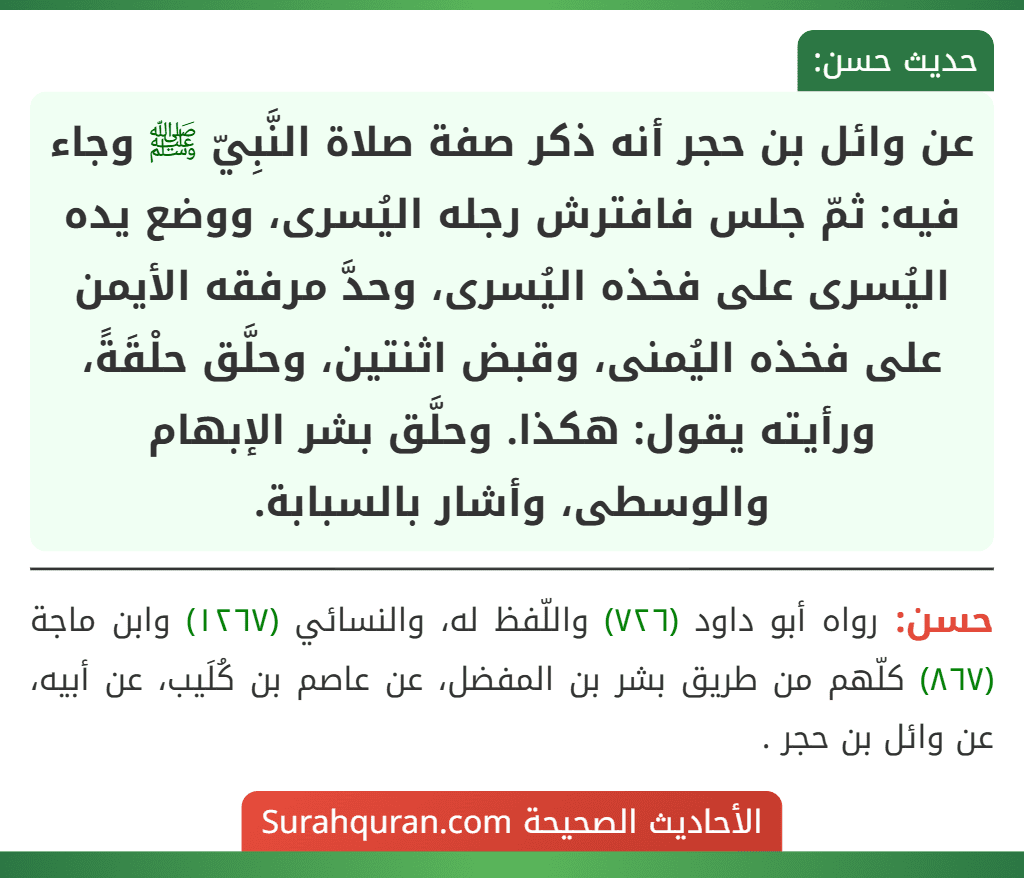 حديث حسن:

عن وائل بن حجر أنه ذكر صفة صلاة النَّبِيّ ﷺ وجاء فيه: ثمّ جلس فافترش رجله اليُسرى، ووضع يده اليُسرى على فخذه اليُسرى، وحدَّ مرفقه الأيمن على فخذه اليُمنى، وقبض اثنتين، وحلَّق حلْقَةً، ورأيته يقول: هكذا. وحلَّق بشر الإبهام والوسطى، وأشار بالسبابة.

حسن: رواه أبو داود (٧٢٦) واللّفظ له، والنسائي (١٢٦٧) وابن ماجة (٨٦٧) كلّهم من طريق بشر بن المفضل، عن عاصم بن كُلَيب، عن أبيه، عن وائل بن حجر .

الأحاديث الصحيحة Surahquran.com